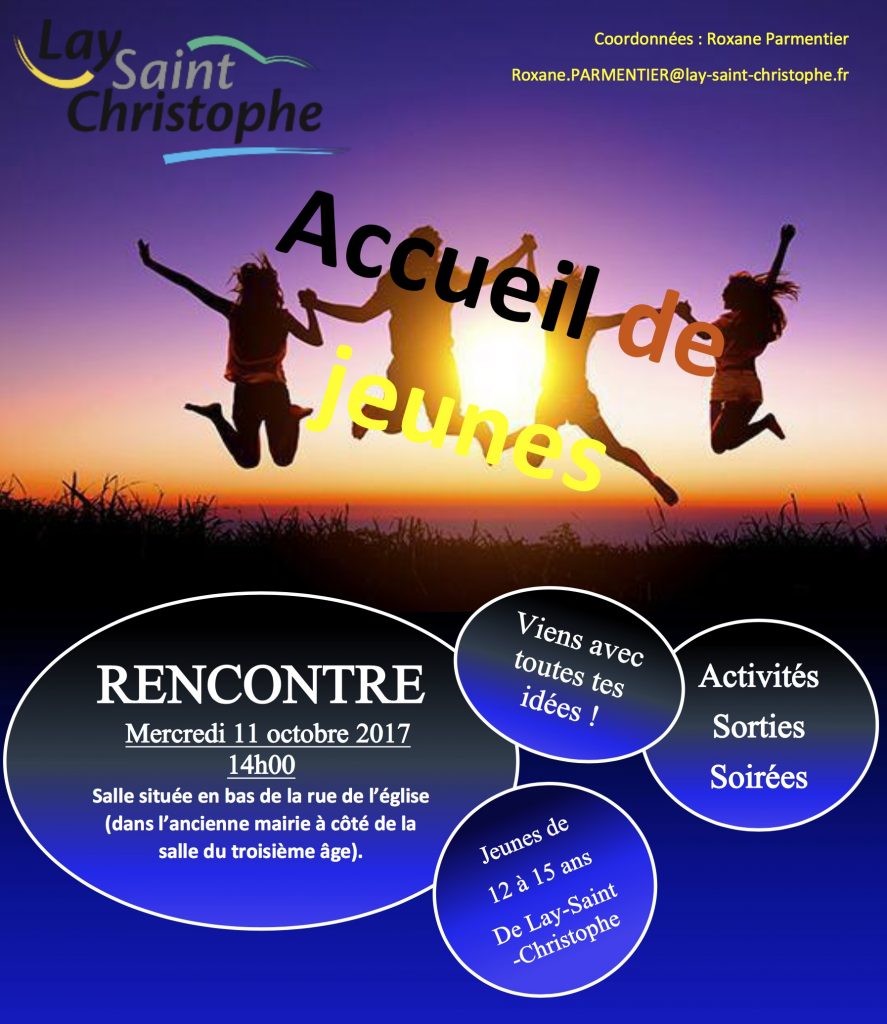 Lay Saint Christophe

Coordonnées : Roxane Parmentier

Roxane.PARMENTIER@lay-saint-christophe.fr

Accueil de jeunes

RENCONTRE
Mercredi 11 octobre 2017
14h00
Salle située en bas de la rue de l'église (dans l'ancienne mairie à côté de la salle du troisième âge).

Viens avec toutes tes idées !

Activités
Sorties
Soirées

Jeunes de 12 à 15 ans De Lay-Saint -Christophe